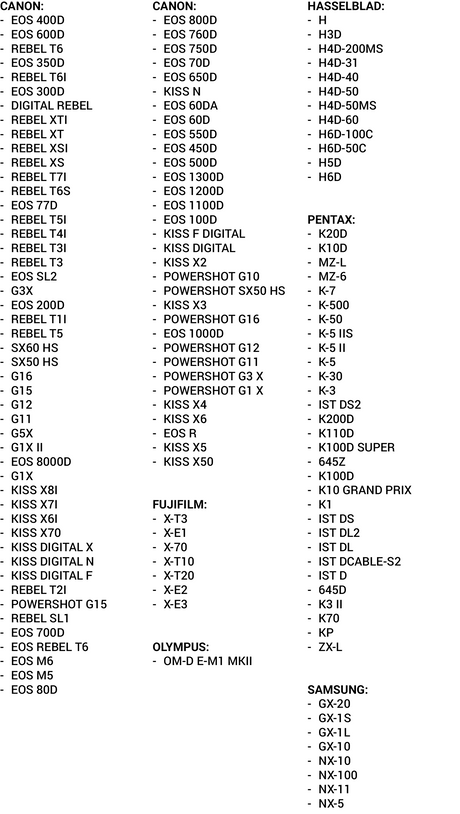 CANON:
- EOS 400D
- EOS 600D
- REBEL T6
- EOS 350D
- REBEL T6I
- EOS 300D
- DIGITAL REBEL
- REBEL XTI
- REBEL XT
- REBEL XSI
- REBEL XS
- REBEL T7I
- REBEL T6S
- EOS 77D
- REBEL T5I
- REBEL T4I
- REBEL T3I
- REBEL T3
- EOS SL2
- G3X
- EOS 200D
- REBEL T1I
- REBEL T5
- SX60 HS
- SX50 HS
- G16
- G15
- G12
- G11
- G5X
- G1X II
- EOS 8000D
- G1X
- KISS X8I
- KISS X7I
- KISS X6I
- KISS X70
- KISS DIGITAL X
- KISS DIGITAL N
- KISS DIGITAL F
- REBEL T2I
- POWERSHOT G15
- REBEL SL1
- EOS 700D
- EOS REBEL T6
- EOS M6
- EOS M5
- EOS 80D

CANON:
- EOS 800D
- EOS 760D
- EOS 750D
- EOS 70D
- EOS 650D
- KISS N
- EOS 60DA
- EOS 60D
- EOS 550D
- EOS 450D
- EOS 500D
- EOS 1300D
- EOS 1200D
- EOS 1100D
- EOS 100D
- KISS F DIGITAL
- KISS DIGITAL
- KISS X2
- POWERSHOT G10
- POWERSHOT SX50 HS
- KISS X3
- POWERSHOT G16
- EOS 1000D
- POWERSHOT G12
- POWERSHOT G11
- POWERSHOT G3 X
- POWERSHOT G1 X
- KISS X4
- KISS X6
- EOS R
- KISS X5
- KISS X50

FUJIFILM:
- X-T3
- X-E1
- X-70
- X-T10
- X-T20
- X-E2
- X-E3

OLYMPUS:
- OM-D E-M1 MKII

HASSELBLAD:
- H
- H3D
- H4D-200MS
- H4D-31
- H4D-40
- H4D-50
- H4D-50MS
- H4D-60
- H6D-100C
- H6D-50C
- H5D
- H6D

PENTAX:
- K20D
- K10D
- MZ-L
- MZ-6
- K-7
- K-500
- K-50
- K-5 IIS
- K-5 II
- K-5
- K-30
- K-3
- IST DS2
- K200D
- K110D
- K100D SUPER
- 645Z
- K100D
- K10 GRAND PRIX
- K1
- IST DS
- IST DL2
- IST DL
- IST DCABLE-S2
- IST D
- 645D
- K3 II
- K70
- KP
- ZX-L

SAMSUNG:
- GX-20
- GX-1S
- GX-1L
- GX-10
- NX-10
- NX-100
- NX-11
- NX-5